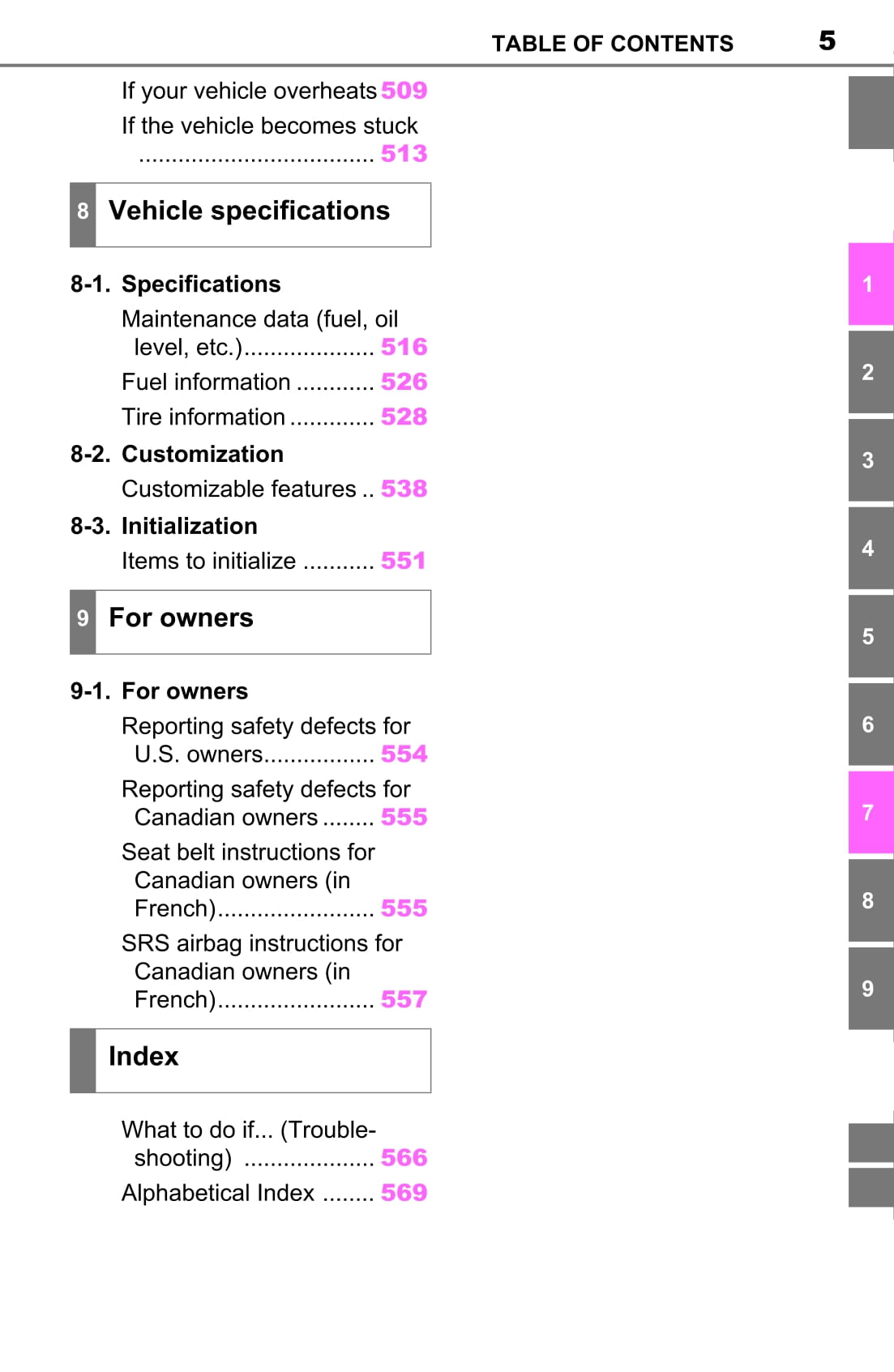 TABLE OF CONTENTS 5

If your vehicle overheats 509
If the vehicle becomes stuck .................................... 513

8 Vehicle specifications

8-1. Specifications
Maintenance data (fuel, oil level, etc.).................... 516
Fuel information ............ 526
Tire information ............. 528

8-2. Customization
Customizable features .. 538

8-3. Initialization
Items to initialize ........... 551

9 For owners

9-1. For owners
Reporting safety defects for U.S. owners................. 554
Reporting safety defects for Canadian owners ........ 555
Seat belt instructions for Canadian owners (in French)........................ 555
SRS airbag instructions for Canadian owners (in French)........................ 557

Index

What to do if... (Troubleshooting) .................... 566
Alphabetical Index ........ 569

1
2
3
4
5
6
7
8
9